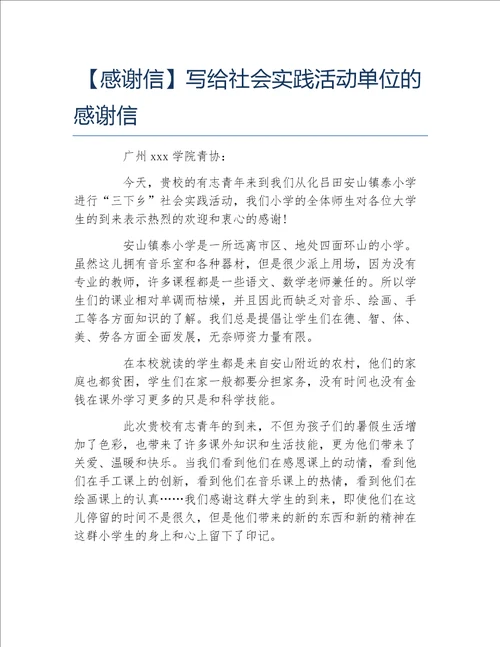 【感谢信】写给社会实践活动单位的感谢信

广州 xxx 学院青协：

今天，贵校的有志青年来到我们从化吕田安山镇泰小学进行“三下乡”社会实践活动，我们小学的全体师生对各位大学生的到来表示热烈的欢迎和衷心的感谢！

安山镇泰小学是一所远离市区、地处四面环山的小学。虽然这儿拥有音乐室和各种器材，但是很少派上用场，因为没有专业的教师，许多课程都是一些语文、数学老师兼任的。所以学生们的课业相对单调而枯燥，并且因此而缺乏对音乐、绘画、手工等各方面知识的了解。我们总是提倡让学生们在德、智、体、美、劳各方面全面发展，无奈师资力量有限。

在本校就读的学生都是来自安山附近的农村，他们的家庭也都贫困，学生们在家一般都要分担家务，没有时间也没有金钱在课外学习更多的只是和科学技能。

此次贵校有志青年的到来，不但为孩子们的暑假生活增加了色彩，也带来了许多课外知识和生活技能，更为他们带来了关爱、温暖和快乐。当我们看到他们在感恩课上的动情，看到他们在手工课上的创新，看到他们在音乐课上的热情，看到他们在绘画课上的认真……我们感谢这群大学生的到来，即使他们在这儿停留的时间不是很久，但是他们带来的新的东西和新的精神在这群小学生的身上和心上留下了印记。